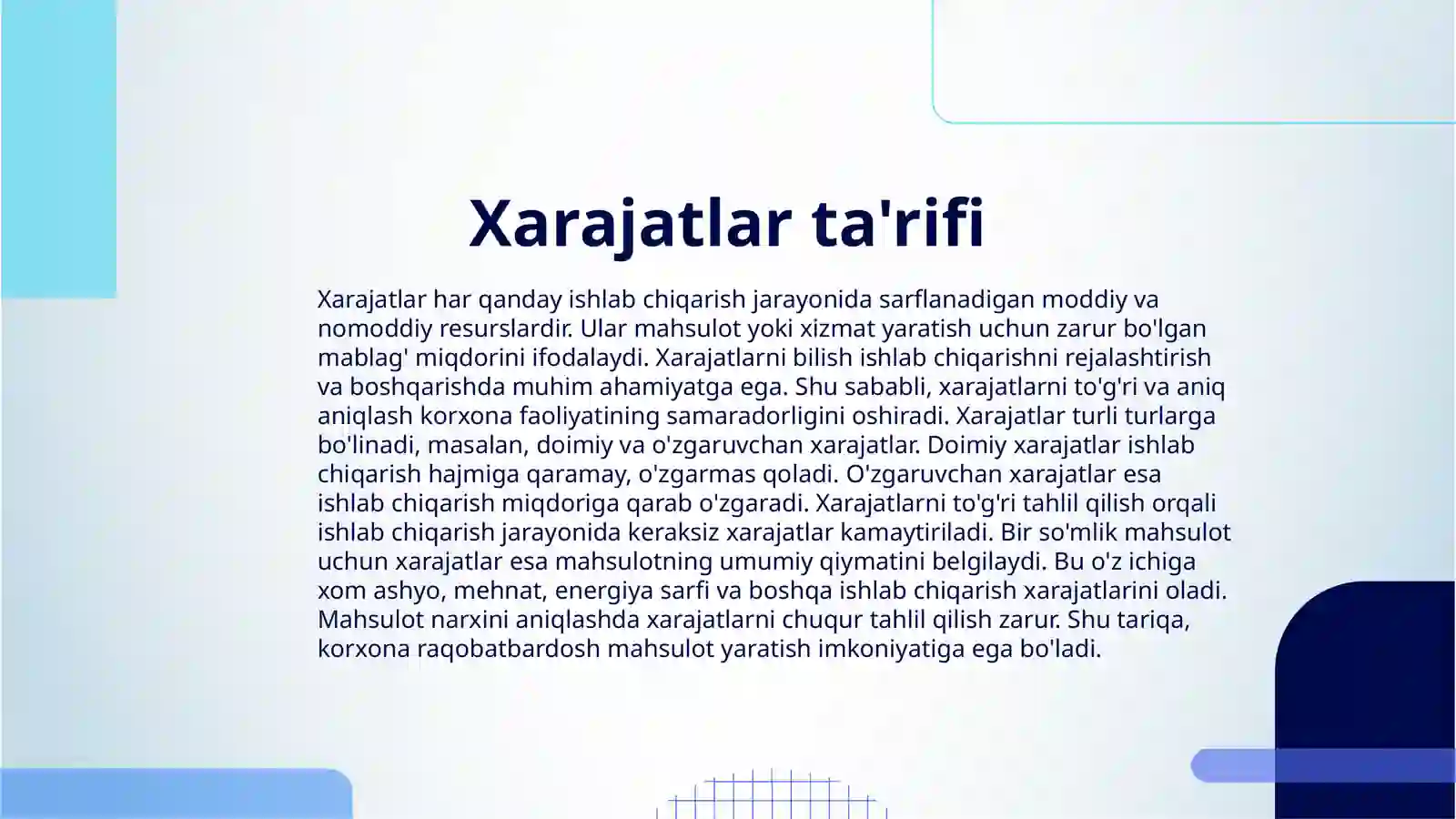 Xarajatlar ta'rifi

Xarajatlar har qanday ishlab chiqarish jarayonida sarflanadigan moddiy va nomoddiy resurslardir. Ular mahsulot yoki xizmat yaratish uchun zarur bo'lgan mablag' miqdorini ifodalaydi. Xarajatlarni bilish ishlab chiqarishni rejalashtirish va boshqarishda muhim ahamiyatga ega. Shu sababli, xarajatlarni to'g'ri va aniq aniqlash korxona faoliyatining samaradorligini oshiradi. Xarajatlar turli turlarga bo'linadi, masalan, doimiy va o'zgaruvchan xarajatlar. Doimiy xarajatlar ishlab chiqarish hajmiga qaramay, o'zgarmas qoladi. O'zgaruvchan xarajatlar esa ishlab chiqarish miqdoriga qarab o'zgaradi. Xarajatlarni to'g'ri tahlil qilish orqali ishlab chiqarish jarayonida keraksiz xarajatlar kamaytiriladi. Bir so'mlik mahsulot uchun xarajatlar esa mahsulotning umumiy qiymatini belgilaydi. Bu o'z ichiga xom ashyo, mehnat, energiya sarfi va boshqa ishlab chiqarish xarajatlarini oladi. Mahsulot narxini aniqlashda xarajatlarni chuqur tahlil qilish zarur. Shu tariqa, korxona raqobatbardosh mahsulot yaratish imkoniyatiga ega bo'ladi.